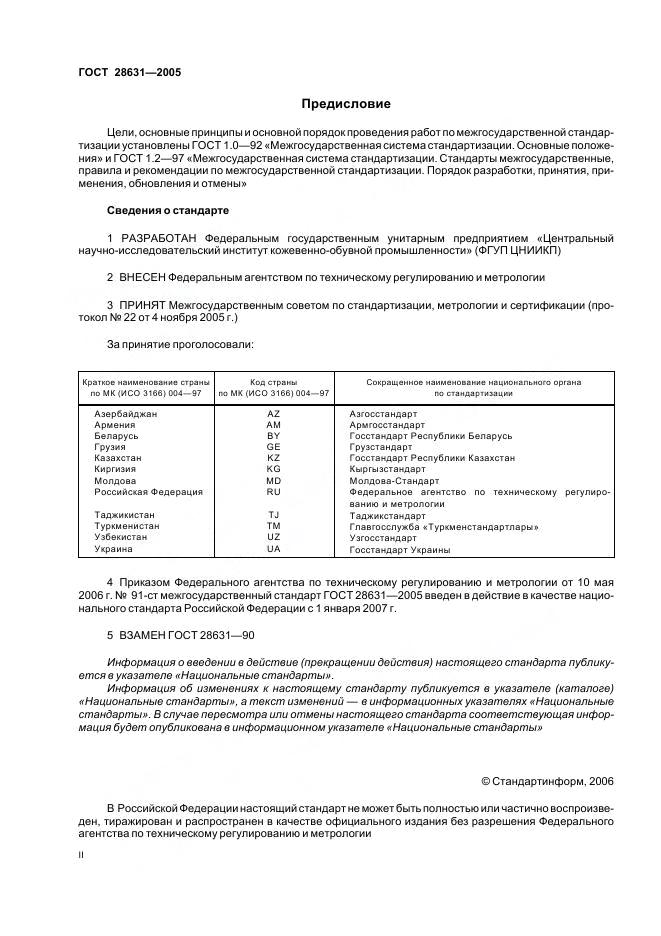 ГОСТ 28631—2005

Предисловие

Цели, основные принципы и основной порядок проведения работ по межгосударственной стандартизации установлены ГОСТ 1.0—92 «Межгосударственная система стандартизации. Основные положения» и ГОСТ 1.2—97 «Межгосударственная система стандартизации. Стандарты межгосударственные, правила и рекомендации по межгосударственной стандартизации. Порядок разработки, принятия, применения, обновления и отмены»

Сведения о стандарте

1 РАЗРАБОТАН Федеральным государственным унитарным предприятием «Центральный научно-исследовательский институт кожевенно-обувной промышленности» (ФГУП ЦНИИКП)

2 ВНЕСЕН Федеральным агентством по техническому регулированию и метрологии

3 ПРИНЯТ Межгосударственным советом по стандартизации, метрологии и сертификации (протокол № 22 от 4 ноября 2005 г.)

За принятие проголосовали:

| Краткое наименование страны по МК (ИСО 3166) 004—97 | Код страны по МК (ИСО 3166) 004—97 | Сокращенное наименование национального органа по стандартизации |
|---|---|---|
| Азербайджан | AZ | Азгосстандарт |
| Армения | AM | Армгосстандарт |
| Беларусь | BY | Госстандарт Республики Беларусь |
| Грузия | GE | Грузстандарт |
| Казахстан | KZ | Госстандарт Республики Казахстан |
| Киргизия | KG | Кыргызстандарт |
| Молдова | MD | Молдова-Стандарт |
| Российская Федерация | RU | Федеральное агентство по техническому регулированию и метрологии |
| Таджикистан | TJ | Таджикстандарт |
| Туркменистан | TM | Главгосслужба «Туркменстандартлары» |
| Узбекистан | UZ | Узгосстандарт |
| Украина | UA | Госстандарт Украины |

4 Приказом Федерального агентства по техническому регулированию и метрологии от 10 мая 2006 г. № 91-ст межгосударственный стандарт ГОСТ 28631—2005 введен в действие в качестве национального стандарта Российской Федерации с 1 января 2007 г.

5 ВЗАМЕН ГОСТ 28631—90

Информация о введении в действие (прекращении действия) настоящего стандарта публикуется в указателе «Национальные стандарты».

Информация об изменениях к настоящему стандарту публикуется в указателе (каталоге) «Национальные стандарты», а текст изменений — в информационных указателях «Национальные стандарты». В случае пересмотра или отмены настоящего стандарта соответствующая информация будет опубликована в информационном указателе «Национальные стандарты»

© Стандартинформ, 2006

В Российской Федерации настоящий стандарт не может быть полностью или частично воспроизведен, тиражирован и распространен в качестве официального издания без разрешения Федерального агентства по техническому регулированию и метрологии

II